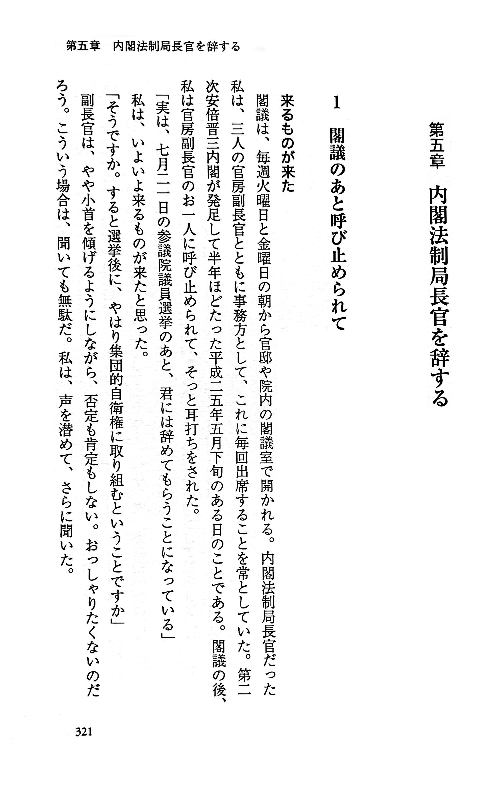 第五章　内閣法制局長官を辞する

第五章　内閣法制局長官を辞する

1　閣議のあと呼び止められて

来るものが来た

閣議は、毎週火曜日と金曜日の朝から官邸や院内の閣議室で開かれる。内閣法制局長官だった私は、三人の官房副長官とともに事務方として、これに毎回出席することを常としていた。第二次安倍晋三内閣が発足して半年ほどたった平成二五年五月下旬のある日のことである。閣議の後、私は官房副長官のお一人に呼び止められて、そっと耳打ちをされた。

「実は、七月二一日の参議院議員選挙のあと、君には辞めてもらうことになっている」

私は、いよいよ来るものが来たと思った。

「そうですか。すると選挙後に、やはり集団的自衛権に取り組むということですか」

副長官は、やや小首を傾げるようにしながら、否定も肯定もしない。おっしゃりたくないのだろう。こういう場合は、聞いても無駄だ。私は、声を潜めて、さらに聞いた。

321